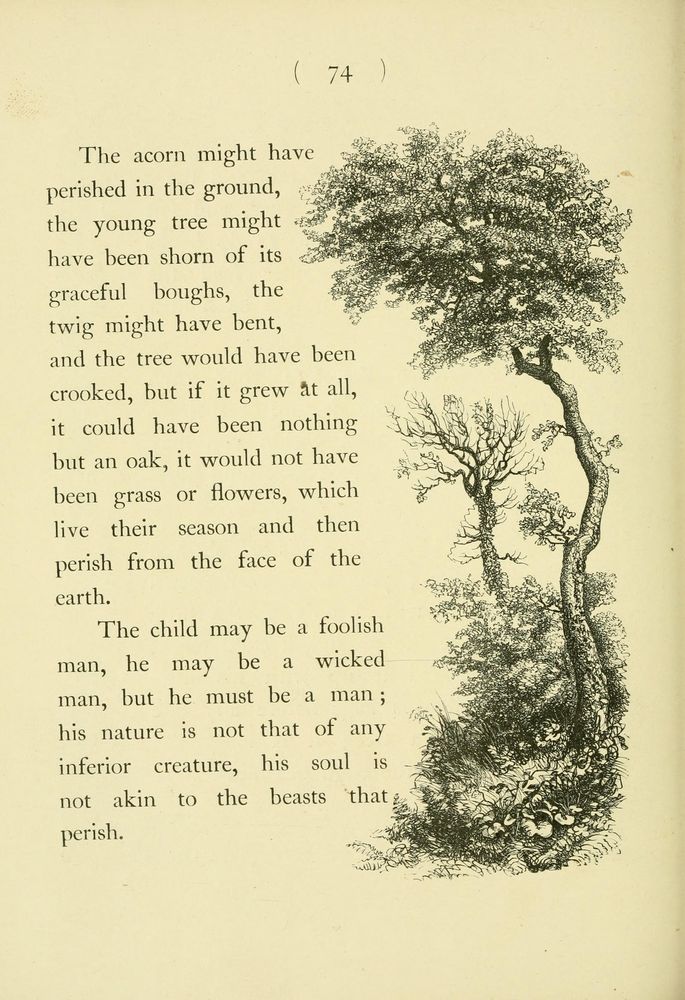 ( 74 )

The acorn might have perished in the ground, the young tree might have been shorn of its graceful boughs, the twig might have bent, and the tree would have been crooked, but if it grew at all, it could have been nothing but an oak, it would not have been grass or flowers, which live their season and then perish from the face of the earth.

The child may be a foolish man, he may be a wicked man, but he must be a man ; his nature is not that of any inferior creature, his soul is not akin to the beasts that perish.